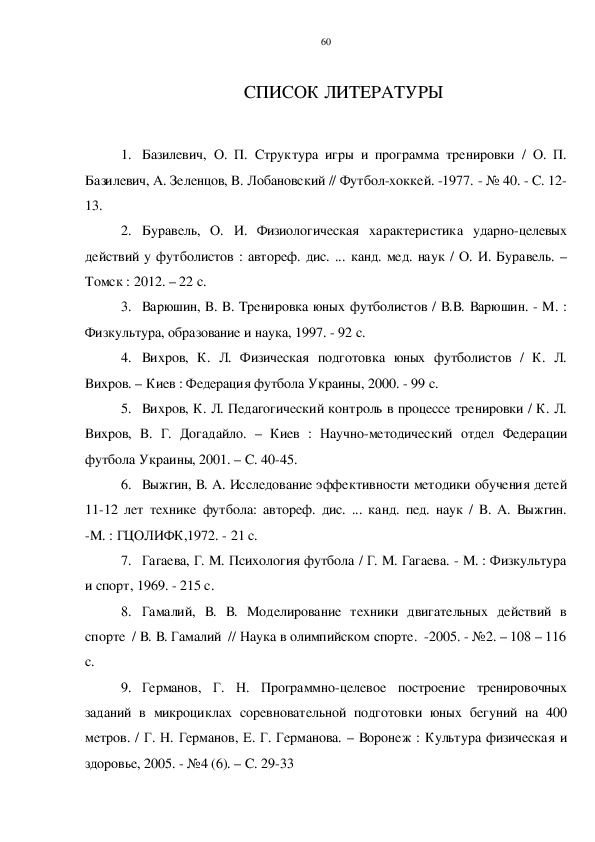 60

СПИСОК ЛИТЕРАТУРЫ

1. Базилевич, О. П. Структура игры и программа тренировки / О. П. Базилевич, А. Зеленцов, В. Лобановский // Футбол-хоккей. -1977. - № 40. - С. 12-13.

2. Буравель, О. И. Физиологическая характеристика ударно-целевых действий у футболистов : автореф. дис. ... канд. мед. наук / О. И. Буравель. – Томск : 2012. – 22 с.

3. Варюшин, В. В. Тренировка юных футболистов / В.В. Варюшин. - М. : Физкультура, образование и наука, 1997. - 92 с.

4. Вихров, К. Л. Физическая подготовка юных футболистов / К. Л. Вихров. – Киев : Федерация футбола Украины, 2000. - 99 с.

5. Вихров, К. Л. Педагогический контроль в процессе тренировки / К. Л. Вихров, В. Г. Догадайло. – Киев : Научно-методический отдел Федерации футбола Украины, 2001. – С. 40-45.

6. Выжгин, В. А. Исследование эффективности методики обучения детей 11-12 лет технике футбола: автореф. дис. ... канд. пед. наук / В. А. Выжгин. -М. : ГЦОЛИФК,1972. - 21 с.

7. Гагаева, Г. М. Психология футбола / Г. М. Гагаева. - М. : Физкультура и спорт, 1969. - 215 с.

8. Гамалий, В. В. Моделирование техники двигательных действий в спорте / В. В. Гамалий // Наука в олимпийском спорте. -2005. - №2. – 108 – 116 с.

9. Германов, Г. Н. Программно-целевое построение тренировочных заданий в микроциклах соревновательной подготовки юных бегуний на 400 метров. / Г. Н. Германов, Е. Г. Германова. – Воронеж : Культура физическая и здоровье, 2005. - №4 (6). – С. 29-33